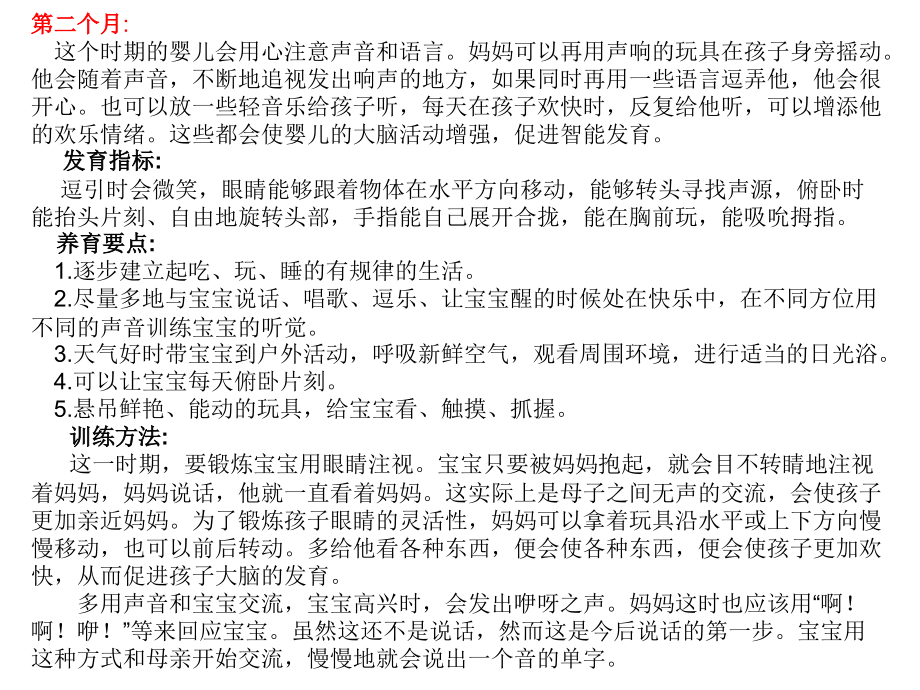 第二个月:
这个时期的婴儿会用心注意声音和语言。妈妈可以再用声响的玩具在孩子身旁摇动。他会随着声音，不断地追视发出响声的地方，如果同时再用一些语言逗弄他，他会很开心。也可以放一些轻音乐给孩子听，每天在孩子欢快时，反复给他听，可以增添他的欢乐情绪。这些都会使婴儿的大脑活动增强，促进智能发育。

发育指标:
逗引时会微笑，眼睛能够跟着物体在水平方向移动，能够转头寻找声源，俯卧时能抬头片刻、自由地旋转头部，手指能自己展开合拢，能在胸前玩，能吸吮拇指。

养育要点:
1.逐步建立起吃、玩、睡的有规律的生活。
2.尽量多地与宝宝说话、唱歌、逗乐、让宝宝醒的时候处在快乐中，在不同方位用不同的声音训练宝宝的听觉。
3.天气好时带宝宝到户外活动，呼吸新鲜空气，观看周围环境，进行适当的日光浴。
4.可以让宝宝每天俯卧片刻。
5.悬吊鲜艳、能动的玩具，给宝宝看、触摸、抓握。

训练方法:
这一时期，要锻炼宝宝用眼睛注视。宝宝只要被妈妈抱起，就会目不转睛地注视着妈妈，妈妈说话，他就一直看着妈妈。这实际上是母子之间无声的交流，会使孩子更加亲近妈妈。为了锻炼孩子眼睛的灵活性，妈妈可以拿着玩具沿水平或上下方向慢慢移动，也可以前后转动。多给他看各种东西，便会使各种东西，便会使孩子更加欢快，从而促进孩子大脑的发育。

多用声音和宝宝交流，宝宝高兴时，会发出咿呀之声。妈妈这时也应该用“啊！啊！咿！”等来回应宝宝。虽然这还不是说话，然而这是今后说话的第一步。宝宝用这种方式和母亲开始交流，慢慢地就会说出一个音的单字。